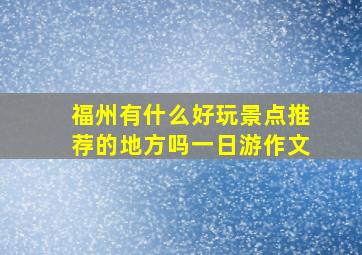 福州有什么好玩景点推荐的地方吗一日游作文